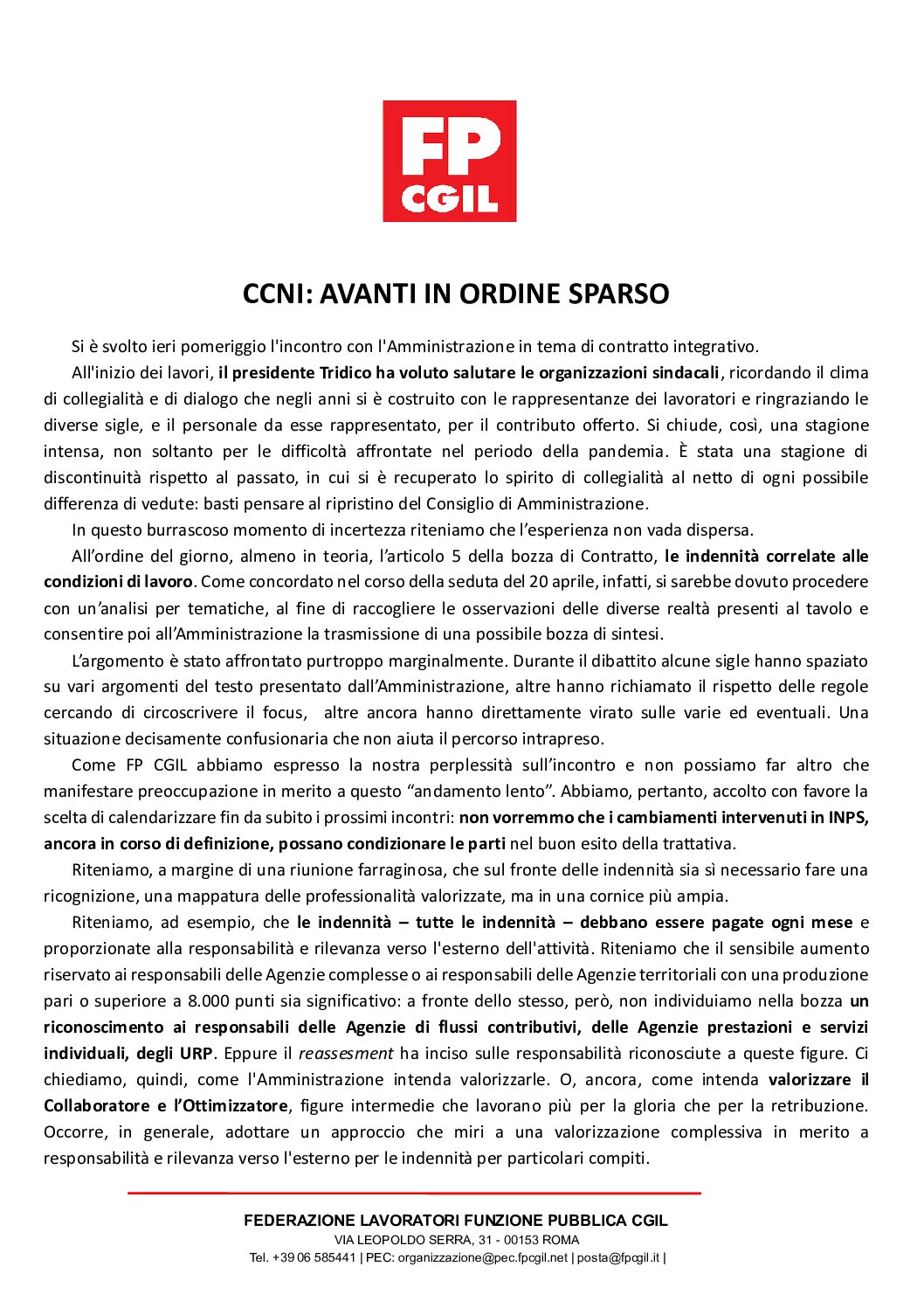 FP
CGIL

CCNI: AVANTI IN ORDINE SPARSO

Si è svolto ieri pomeriggio l'incontro con l'Amministrazione in tema di contratto integrativo.

All'inizio dei lavori, il presidente Tridico ha voluto salutare le organizzazioni sindacali, ricordando il clima di collegialità e di dialogo che negli anni si è costruito con le rappresentanze dei lavoratori e ringraziando le diverse sigle, e il personale da esse rappresentato, per il contributo offerto. Si chiude, così, una stagione intensa, non soltanto per le difficoltà affrontate nel periodo della pandemia. È stata una stagione di discontinuità rispetto al passato, in cui si è recuperato lo spirito di collegialità al netto di ogni possibile differenza di vedute: basti pensare al ripristino del Consiglio di Amministrazione.

In questo burrascoso momento di incertezza riteniamo che l'esperienza non vada dispersa.

All'ordine del giorno, almeno in teoria, l'articolo 5 della bozza di Contratto, le indennità correlate alle condizioni di lavoro. Come concordato nel corso della seduta del 20 aprile, infatti, si sarebbe dovuto procedere con un'analisi per tematiche, al fine di raccogliere le osservazioni delle diverse realtà presenti al tavolo e consentire poi all'Amministrazione la trasmissione di una possibile bozza di sintesi.

L'argomento è stato affrontato purtroppo marginalmente. Durante il dibattito alcune sigle hanno spaziato su vari argomenti del testo presentato dall'Amministrazione, altre hanno richiamato il rispetto delle regole cercando di circoscrivere il focus, altre ancora hanno direttamente virato sulle varie ed eventuali. Una situazione decisamente confusionaria che non aiuta il percorso intrapreso.

Come FP CGIL abbiamo espresso la nostra perplessità sull'incontro e non possiamo far altro che manifestare preoccupazione in merito a questo "andamento lento". Abbiamo, pertanto, accolto con favore la scelta di calendarizzare fin da subito i prossimi incontri: non vorremmo che i cambiamenti intervenuti in INPS, ancora in corso di definizione, possano condizionare le parti nel buon esito della trattativa.

Riteniamo, a margine di una riunione farraginosa, che sul fronte delle indennità sia sì necessario fare una ricognizione, una mappatura delle professionalità valorizzate, ma in una cornice più ampia.

Riteniamo, ad esempio, che le indennità – tutte le indennità – debbano essere pagate ogni mese e proporzionate alla responsabilità e rilevanza verso l'esterno dell'attività. Riteniamo che il sensibile aumento riservato ai responsabili delle Agenzie complesse o ai responsabili delle Agenzie territoriali con una produzione pari o superiore a 8.000 punti sia significativo: a fronte dello stesso, però, non individuiamo nella bozza un riconoscimento ai responsabili delle Agenzie di flussi contributivi, delle Agenzie prestazioni e servizi individuali, degli URP. Eppure il reassesment ha inciso sulle responsabilità riconosciute a queste figure. Ci chiediamo, quindi, come l'Amministrazione intenda valorizzarle. O, ancora, come intenda valorizzare il Collaboratore e l'Ottimizzatore, figure intermedie che lavorano più per la gloria che per la retribuzione. Occorre, in generale, adottare un approccio che miri a una valorizzazione complessiva in merito a responsabilità e rilevanza verso l'esterno per le indennità per particolari compiti.

FEDERAZIONE LAVORATORI FUNZIONE PUBBLICA CGIL
VIA LEOPOLDO SERRA, 31 - 00153 ROMA
Tel. +39 06 585441 | PEC: organizzazione@pec.fpcgil.net | posta@fpcgil.it |